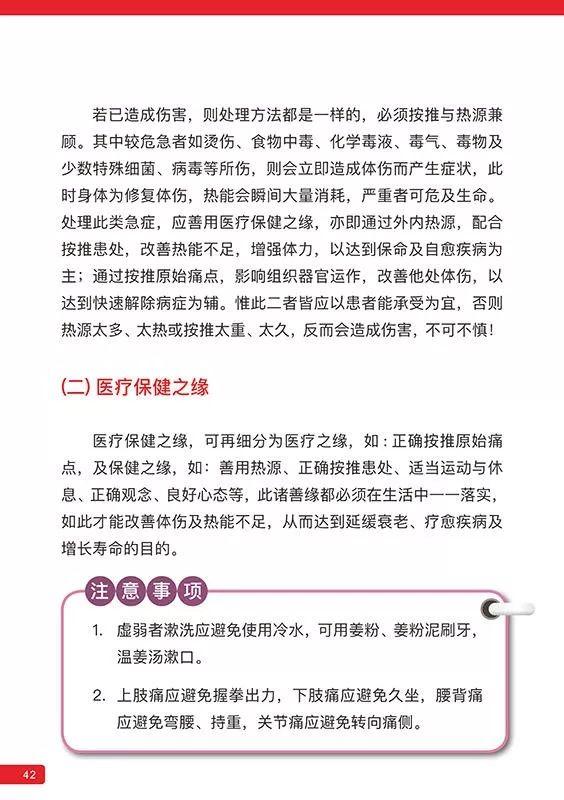 若已造成伤害，则处理方法都是一样的，必须按推与热源兼顾。其中较危急者如烫伤、食物中毒、化学毒液、毒气、毒物及少数特殊细菌、病毒等所伤，则会立即造成体伤而产生症状，此时身体为修复体伤，热能会瞬间大量消耗，严重者可危及生命。处理此类急症，应善用医疗保健之缘，亦即通过外内热源，配合按推患处，改善热能不足，增强体力，以达到保命及自愈疾病为主；通过按推原始痛点，影响组织器官运作，改善他处体伤，以达到快速解除病症为辅。惟此二者皆应以患者能承受为宜，否则热源太多、太热或按推太重、太久，反而会造成伤害，不可不慎！

(二) 医疗保健之缘

医疗保健之缘，可再细分为医疗之缘，如：正确按推原始痛点，及保健之缘，如：善用热源、正确按推患处、适当运动与休息、正确观念、良好心态等，此诸善缘都必须在生活中一一落实，如此才能改善体伤及热能不足，从而达到延缓衰老、疗愈疾病及增长寿命的目的。

注意事项

1. 虚弱者漱洗应避免使用冷水，可用姜粉、姜粉泥刷牙，温姜汤漱口。

2. 上肢痛应避免握拳出力，下肢痛应避免久坐，腰背痛应避免弯腰、持重，关节痛应避免转向痛侧。

42